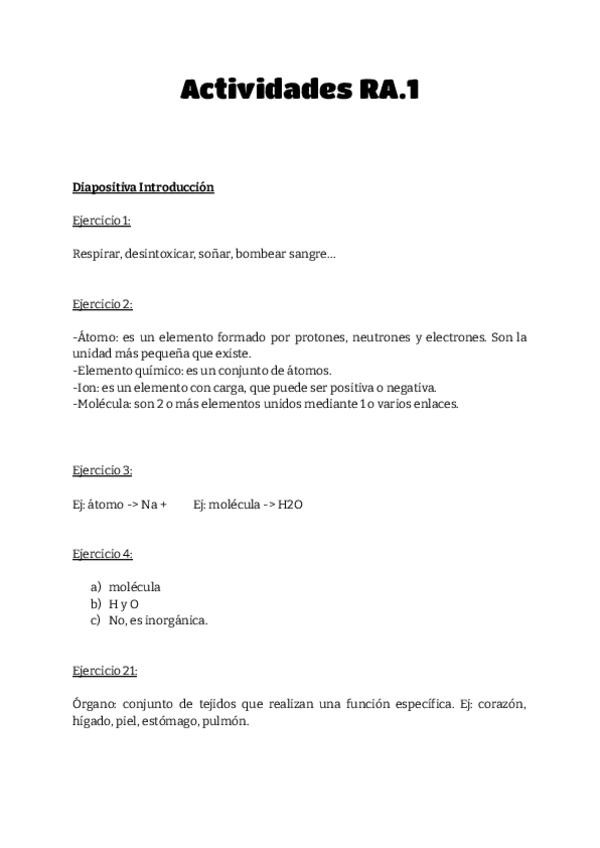 Actividades RA.1

Diapositiva Introducción

Ejercicio 1:

Respirar, desintoxicar, soñar, bombear sangre…

Ejercicio 2:

-Átomo: es un elemento formado por protones, neutrones y electrones. Son la unidad más pequeña que existe.
-Elemento químico: es un conjunto de átomos.
-Ion: es un elemento con carga, que puede ser positiva o negativa.
-Molécula: son 2 o más elementos unidos mediante 1 o varios enlaces.

Ejercicio 3:

Ej: átomo -> Na +     Ej: molécula -> H2O

Ejercicio 4:

a) molécula
b) H y O
c) No, es inorgánica.

Ejercicio 21:

Órgano: conjunto de tejidos que realizan una función específica. Ej: corazón, hígado, piel, estómago, pulmón.